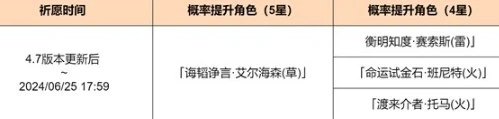 | 祈愿时间 | 概率提升角色（5星） | 概率提升角色（4星） |
|---|---|---|
| 4.7版本更新后 ~ 2024/06/25 17:59 | 「诲韬诤言·艾尔海森(草)」 | 衡明知度·赛索斯(雷)」 |
| | | 「命运试金石·班尼特(火)」 |
| | | 「渡来介者·托马(火)」 |